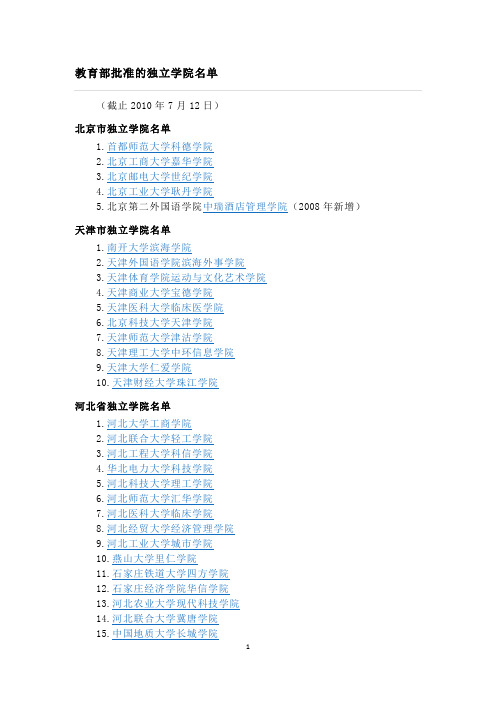 教育部批准的独立学院名单

（截止 2010 年 7 月 12 日）

北京市独立学院名单

1. 首都师范大学科德学院
2. 北京工商大学嘉华学院
3. 北京邮电大学世纪学院
4. 北京工业大学耿丹学院
5. 北京第二外国语学院中瑞酒店管理学院（2008 年新增）

天津市独立学院名单

1. 南开大学滨海学院
2. 天津外国语学院滨海外事学院
3. 天津体育学院运动与文化艺术学院
4. 天津商业大学宝德学院
5. 天津医科大学临床医学院
6. 北京科技大学天津学院
7. 天津师范大学津沽学院
8. 天津理工大学中环信息学院
9. 天津大学仁爱学院
10. 天津财经大学珠江学院

河北省独立学院名单

1. 河北大学工商学院
2. 河北联合大学轻工学院
3. 河北工程大学科信学院
4. 华北电力大学科技学院
5. 河北科技大学理工学院
6. 河北师范大学汇华学院
7. 河北医科大学临床学院
8. 河北经贸大学经济管理学院
9. 河北工业大学城市学院
10. 燕山大学里仁学院
11. 石家庄铁道大学四方学院
12. 石家庄经济学院华信学院
13. 河北农业大学现代科技学院
14. 河北联合大学冀唐学院
15. 中国地质大学长城学院

1